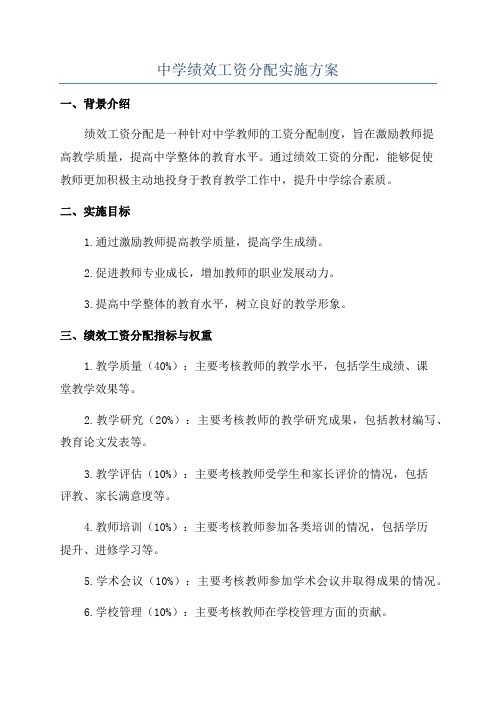 中学绩效工资分配实施方案

一、背景介绍

绩效工资分配是一种针对中学教师的工资分配制度，旨在激励教师提高教学质量，提高中学整体的教育水平。通过绩效工资的分配，能够促使教师更加积极主动地投身于教育教学工作中，提升中学综合素质。

二、实施目标

1.通过激励教师提高教学质量，提高学生成绩。

2.促进教师专业成长，增加教师的职业发展动力。

3.提高中学整体的教育水平，树立良好的教学形象。

三、绩效工资分配指标与权重

1.教学质量（40%）：主要考核教师的教学水平，包括学生成绩、课堂教学效果等。

2.教学研究（20%）：主要考核教师的教学研究成果，包括教材编写、教育论文发表等。

3.教学评估（10%）：主要考核教师受学生和家长评价的情况，包括评教、家长满意度等。

4.教师培训（10%）：主要考核教师参加各类培训的情况，包括学历提升、进修学习等。

5.学术会议（10%）：主要考核教师参加学术会议并取得成果的情况。

6.学校管理（10%）：主要考核教师在学校管理方面的贡献。